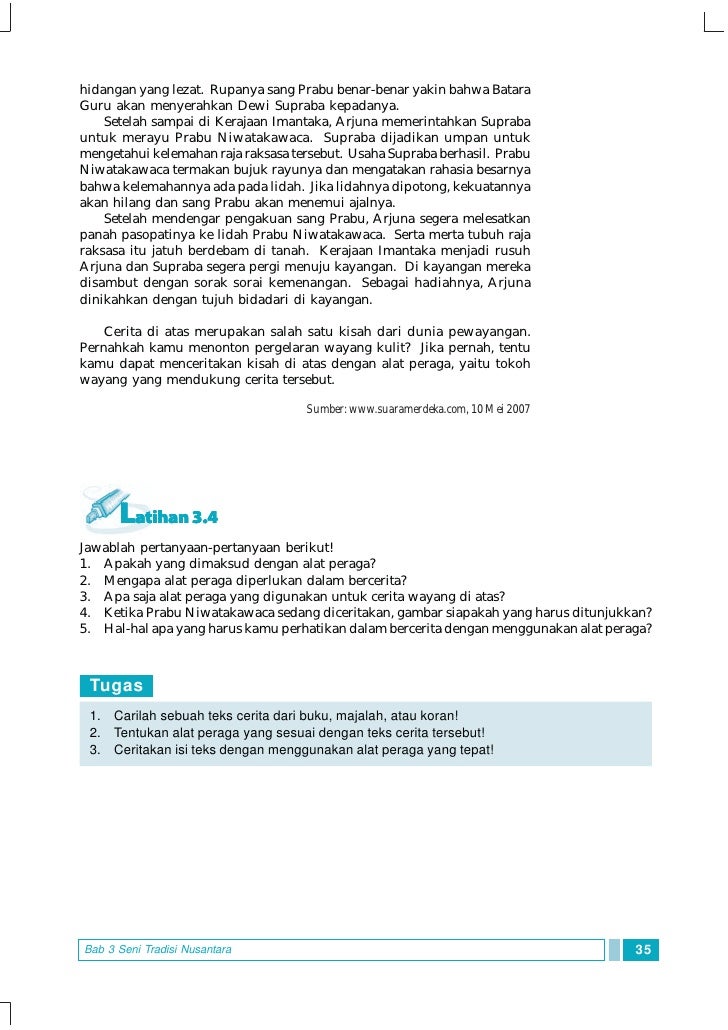 hidangan yang lezat. Rupanya sang Prabu benar-benar yakin bahwa Batara Guru akan menyerahkan Dewi Supraba kepadanya.

Setelah sampai di Kerajaan Imantaka, Arjuna memerintahkan Supraba untuk merayu Prabu Niwatakawaca. Supraba dijadikan umpan untuk mengetahui kelemahan raja raksasa tersebut. Usaha Supraba berhasil. Prabu Niwatakawaca termakan bujuk rayunya dan mengatakan rahasia besarnya bahwa kelemahannya ada pada lidah. Jika lidahnya dipotong, kekuatannya akan hilang dan sang Prabu akan menemui ajalnya.

Setelah mendengar pengakuan sang Prabu, Arjuna segera melesatkan panah pasopatinya ke lidah Prabu Niwatakawaca. Serta merta tubuh raja raksasa itu jatuh berdebam di tanah. Kerajaan Imantaka menjadi rusuh Arjuna dan Supraba segera pergi menuju kayangan. Di kayangan mereka disambut dengan sorak sorai kemenangan. Sebagai hadiahnya, Arjuna dinikahkan dengan tujuh bidadari di kayangan.

Cerita di atas merupakan salah satu kisah dari dunia pewayangan. Pernahkah kamu menonton pergelaran wayang kulit? Jika pernah, tentu kamu dapat menceritakan kisah di atas dengan alat peraga, yaitu tokoh wayang yang mendukung cerita tersebut.

Sumber: www.suaramerdeka.com, 10 Mei 2007

Latihan 3.4

Jawablah pertanyaan-pertanyaan berikut!
1. Apakah yang dimaksud dengan alat peraga?
2. Mengapa alat peraga diperlukan dalam bercerita?
3. Apa saja alat peraga yang digunakan untuk cerita wayang di atas?
4. Ketika Prabu Niwatakawaca sedang diceritakan, gambar siapakah yang harus ditunjukkan?
5. Hal-hal apa yang harus kamu perhatikan dalam bercerita dengan menggunakan alat peraga?

Tugas

1. Carilah sebuah teks cerita dari buku, majalah, atau koran!
2. Tentukan alat peraga yang sesuai dengan teks cerita tersebut!
3. Ceritakan isi teks dengan menggunakan alat peraga yang tepat!

Bab 3 Seni Tradisi Nusantara 35